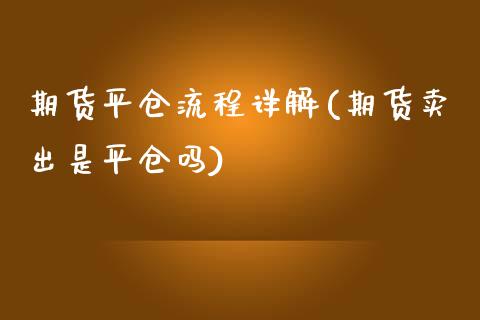 期货平仓流程详解(期货卖出是平仓吗)